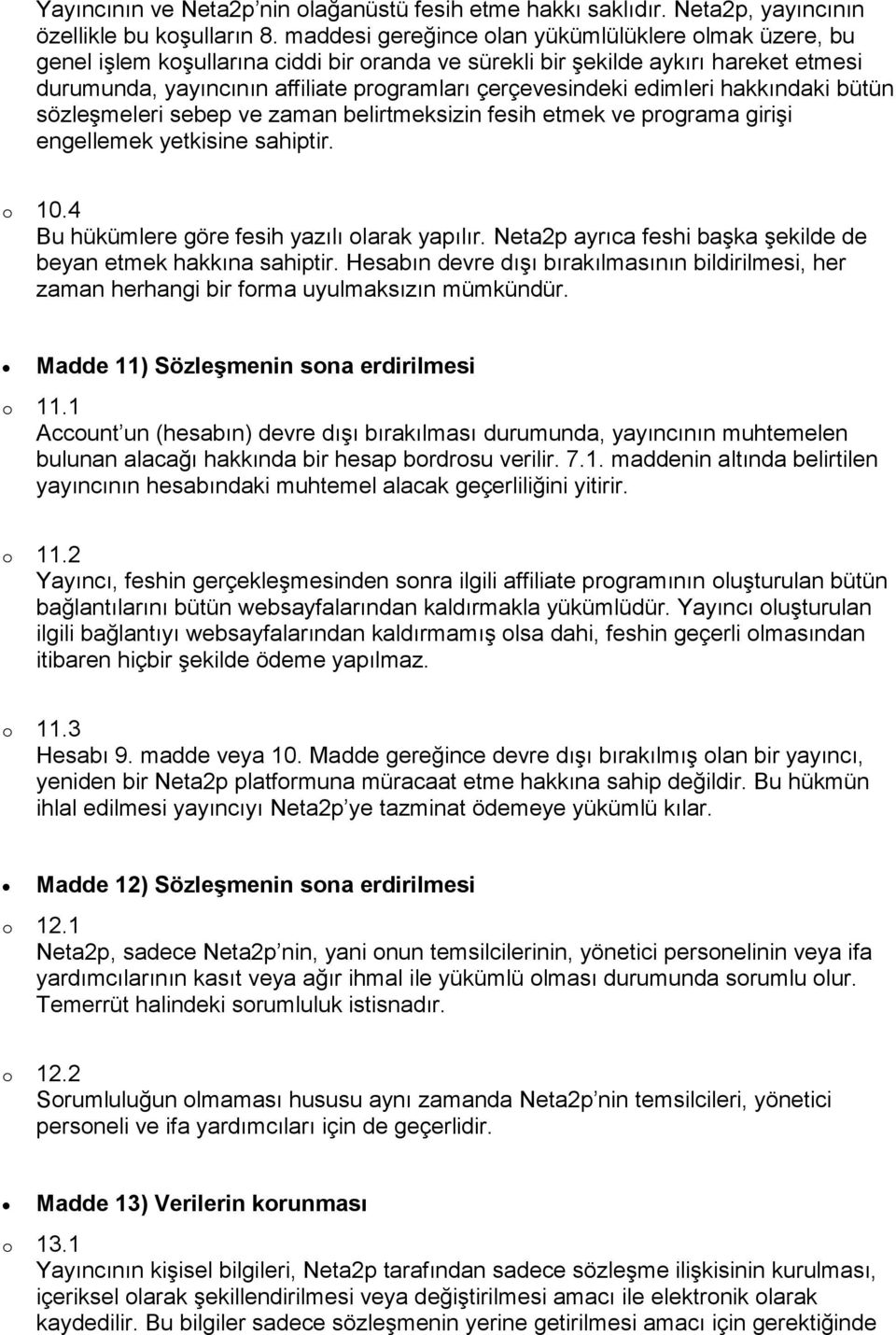 Yayıncının ve Neta2p'nin olağanüstü fesih etme hakkı saklıdır. Neta2p, yayıncının özellikle bu koşulların 8. maddesi gereğince olan yükümlülüklere olmak üzere, bu genel işlem koşullarına ciddi bir oranda ve sürekli bir şekilde aykırı hareket etmesi durumunda, yayıncının affiliate programları çerçevesindeki edimleri hakkındaki bütün sözleşmeleri sebep ve zaman belirtmeksizin fesih etmek ve programa girişi engellemek yetkisine sahiptir.

o 10.4
Bu hükümlere göre fesih yazılı olarak yapılır. Neta2p ayrıca feshi başka şekilde de beyan etmek hakkına sahiptir. Hesabın devre dışı bırakılmasının bildirilmesi, her zaman herhangi bir forma uyulmaksızın mümkündür.

• Madde 11) Sözleşmenin sona erdirilmesi

o 11.1
Account'un (hesabın) devre dışı bırakılması durumunda, yayıncının muhtemelen bulunan alacağı hakkında bir hesap bordrosu verilir. 7.1. maddenin altında belirtilen yayıncının hesabındaki muhtemel alacak geçerliliğini yitirir.

o 11.2
Yayıncı, feshin gerçekleşmesinden sonra ilgili affiliate programının oluşturulan bütün bağlantılarını bütün websayfalarından kaldırmakla yükümlüdür. Yayıncı oluşturulan ilgili bağlantıyı websayfalarından kaldırmamış olsa dahi, feshin geçerli olmasından itibaren hiçbir şekilde ödeme yapılmaz.

o 11.3
Hesabı 9. madde veya 10. Madde gereğince devre dışı bırakılmış olan bir yayıncı, yeniden bir Neta2p platformuna müracaat etme hakkına sahip değildir. Bu hükmün ihlal edilmesi yayıncıyı Neta2p'ye tazminat ödemeye yükümlü kılar.

• Madde 12) Sözleşmenin sona erdirilmesi

o 12.1
Neta2p, sadece Neta2p'nin, yani onun temsilcilerinin, yönetici personelinin veya ifa yardımcılarının kasıt veya ağır ihmal ile yükümlü olması durumunda sorumlu olur. Temerrüt halindeki sorumluluk istisnadır.

o 12.2
Sorumluluğun olmaması hususu aynı zamanda Neta2p'nin temsilcileri, yönetici personeli ve ifa yardımcıları için de geçerlidir.

• Madde 13) Verilerin korunması

o 13.1
Yayıncının kişisel bilgileri, Neta2p tarafından sadece sözleşme ilişkisinin kurulması, içeriksel olarak şekillendirilmesi veya değiştirilmesi amacı ile elektronik olarak kaydedilir. Bu bilgiler sadece sözleşmenin yerine getirilmesi amacı için gerektiğinde